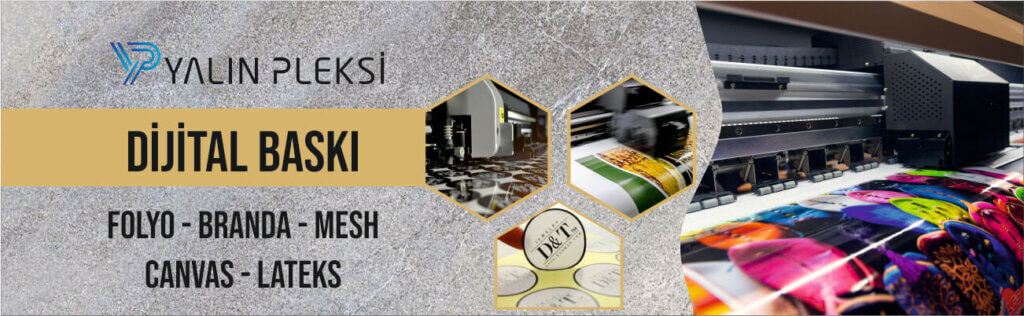 YALIN PLEKSİ

DİJİTAL BASKI

FOLYO - BRANDA - MESH
CANVAS - LATEKS

D&T